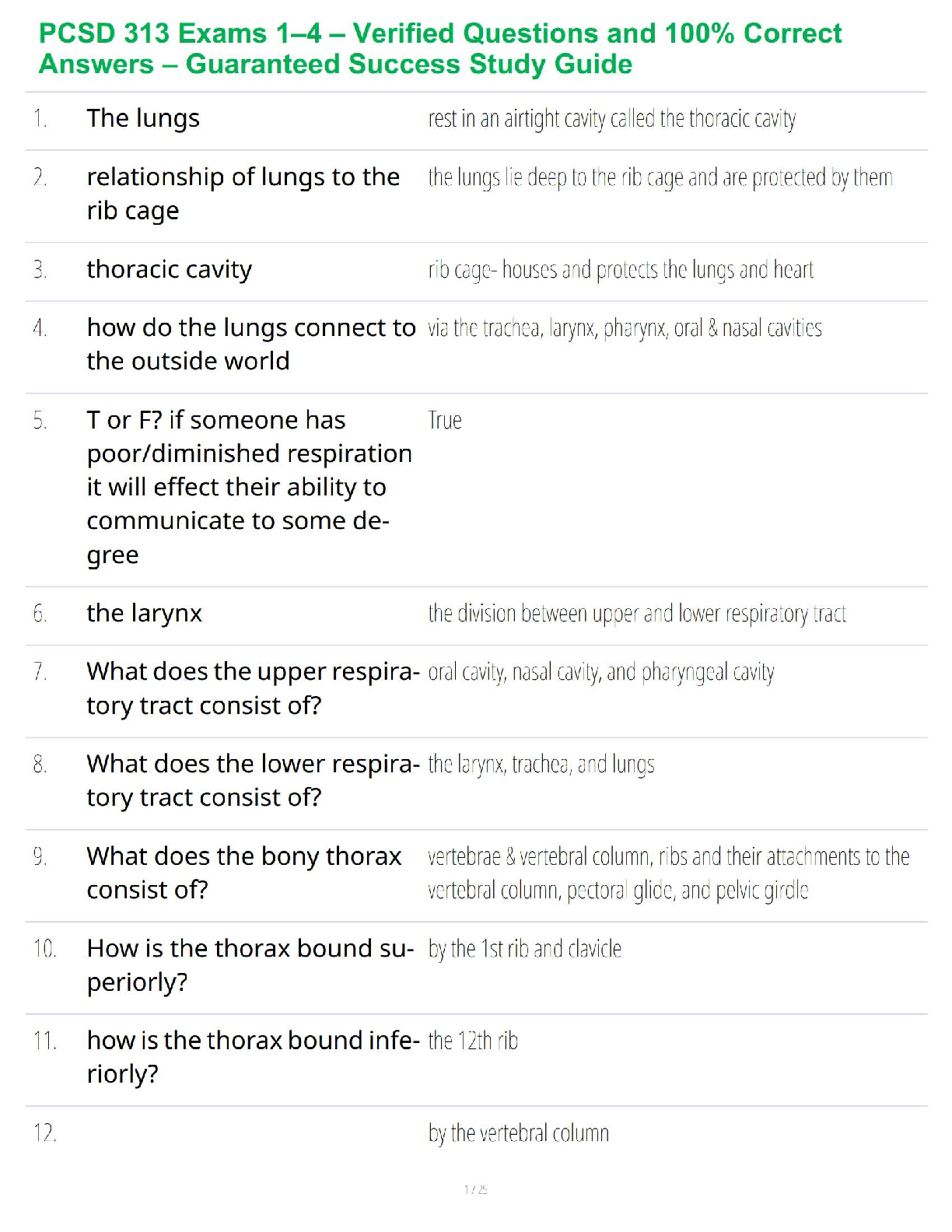 PCSD 313 Exams 1–4 – Verified Questions and 100% Correct Answers – Guaranteed Success Study Guide

1. The lungs
rest in an airtight cavity called the thoracic cavity

2. relationship of lungs to the rib cage
the lungs lie deep to the rib cage and are protected by them

3. thoracic cavity
rib cage- houses and protects the lungs and heart

4. how do the lungs connect to the outside world
via the trachea, larynx, pharynx, oral & nasal cavities

5. T or F? if someone has poor/diminished respiration it will effect their ability to communicate to some degree
True

6. the larynx
the division between upper and lower respiratory tract

7. What does the upper respiratory tract consist of?
oral cavity, nasal cavity, and pharyngeal cavity

8. What does the lower respiratory tract consist of?
the larynx, trachea, and lungs

9. What does the bony thorax consist of?
vertebrae & vertebral column, ribs and their attachments to the vertebral column, pectoral glide, and pelvic girdle

10. How is the thorax bound superiorly?
by the 1st rib and clavicle

11. how is the thorax bound inferiorly?
the 12th rib

12.
by the vertebral column

1 / 25